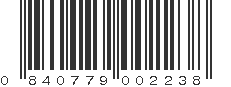 0 840779 002238